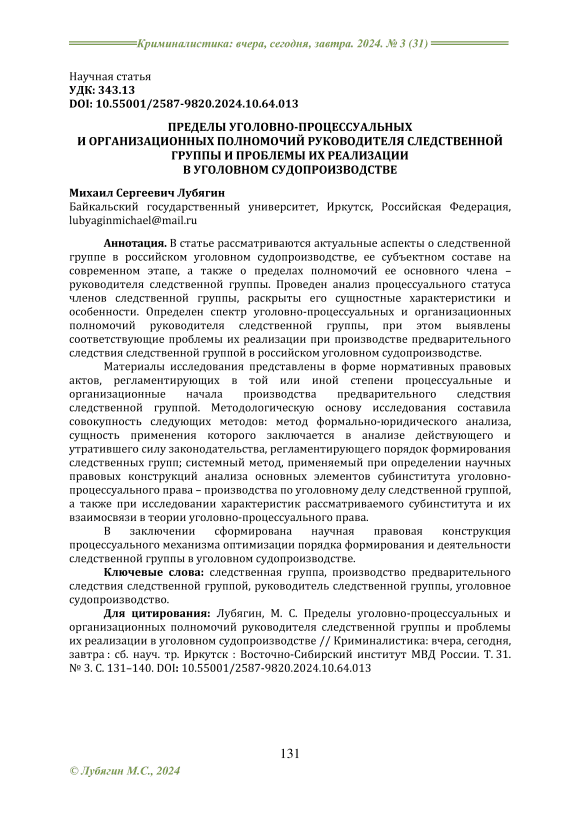 Криминалистика: вчера, сегодня, завтра. 2024. № 3 (31)

Научная статья
УДК: 343.13
DOI: 10.55001/2587-9820.2024.10.64.013

ПРЕДЕЛЫ УГОЛОВНО-ПРОЦЕССУАЛЬНЫХ И ОРГАНИЗАЦИОННЫХ ПОЛНОМОЧИЙ РУКОВОДИТЕЛЯ СЛЕДСТВЕННОЙ ГРУППЫ И ПРОБЛЕМЫ ИХ РЕАЛИЗАЦИИ В УГОЛОВНОМ СУДОПРОИЗВОДСТВЕ

Михаил Сергеевич Лубягин
Байкальский государственный университет, Иркутск, Российская Федерация, lubyaginmichael@mail.ru

Аннотация. В статье рассматриваются актуальные аспекты о следственной группе в российском уголовном судопроизводстве, ее субъектном составе на современном этапе, а также о пределах полномочий ее основного члена – руководителя следственной группы. Проведен анализ процессуального статуса членов следственной группы, раскрыты его сущностные характеристики и особенности. Определен спектр уголовно-процессуальных и организационных полномочий руководителя следственной группы, при этом выявлены соответствующие проблемы их реализации при производстве предварительного следствия следственной группой в российском уголовном судопроизводстве.

Материалы исследования представлены в форме нормативных правовых актов, регламентирующих в той или иной степени процессуальные и организационные начала производства предварительного следствия следственной группой. Методологическую основу исследования составила совокупность следующих методов: метод формально-юридического анализа, сущность применения которого заключается в анализе действующего и утратившего силу законодательства, регламентирующего порядок формирования следственных групп; системный метод, применяемый при определении научных правовых конструкций анализа основных элементов субинститута уголовно-процессуального права – производства по уголовному делу следственной группой, а также при исследовании характеристик рассматриваемого субинститута и их взаимосвязи в теории уголовно-процессуального права.

В заключении сформирована научная правовая конструкция процессуального механизма оптимизации порядка формирования и деятельности следственной группы в уголовном судопроизводстве.

Ключевые слова: следственная группа, производство предварительного следствия следственной группой, руководитель следственной группы, уголовное судопроизводство.

Для цитирования: Лубягин, М. С. Пределы уголовно-процессуальных и организационных полномочий руководителя следственной группы и проблемы их реализации в уголовном судопроизводстве // Криминалистика: вчера, сегодня, завтра : сб. науч. тр. Иркутск : Восточно-Сибирский институт МВД России. Т. 31. № 3. С. 131–140. DOI: 10.55001/2587-9820.2024.10.64.013

131

© Лубягин М.С., 2024